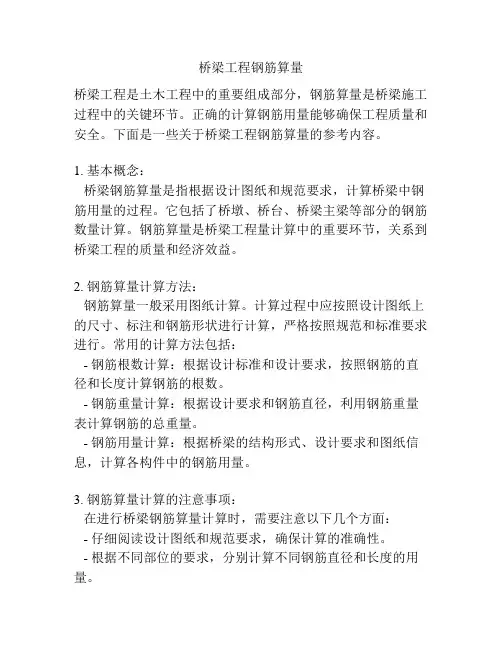 桥梁工程钢筋算量

桥梁工程是土木工程中的重要组成部分，钢筋算量是桥梁施工过程中的关键环节。正确的计算钢筋用量能够确保工程质量和安全。下面是一些关于桥梁工程钢筋算量的参考内容。

1. 基本概念：
桥梁钢筋算量是指根据设计图纸和规范要求，计算桥梁中钢筋用量的过程。它包括了桥墩、桥台、桥梁主梁等部分的钢筋数量计算。钢筋算量是桥梁工程量计算中的重要环节，关系到桥梁工程的质量和经济效益。

2. 钢筋算量计算方法：
钢筋算量一般采用图纸计算。计算过程中应按照设计图纸上的尺寸、标注和钢筋形状进行计算，严格按照规范和标准要求进行。常用的计算方法包括：
- 钢筋根数计算：根据设计标准和设计要求，按照钢筋的直径和长度计算钢筋的根数。
- 钢筋重量计算：根据设计要求和钢筋直径，利用钢筋重量表计算钢筋的总重量。
- 钢筋用量计算：根据桥梁的结构形式、设计要求和图纸信息，计算各构件中的钢筋用量。

3. 钢筋算量计算的注意事项：
在进行桥梁钢筋算量计算时，需要注意以下几个方面：
- 仔细阅读设计图纸和规范要求，确保计算的准确性。
- 根据不同部位的要求，分别计算不同钢筋直径和长度的用量。